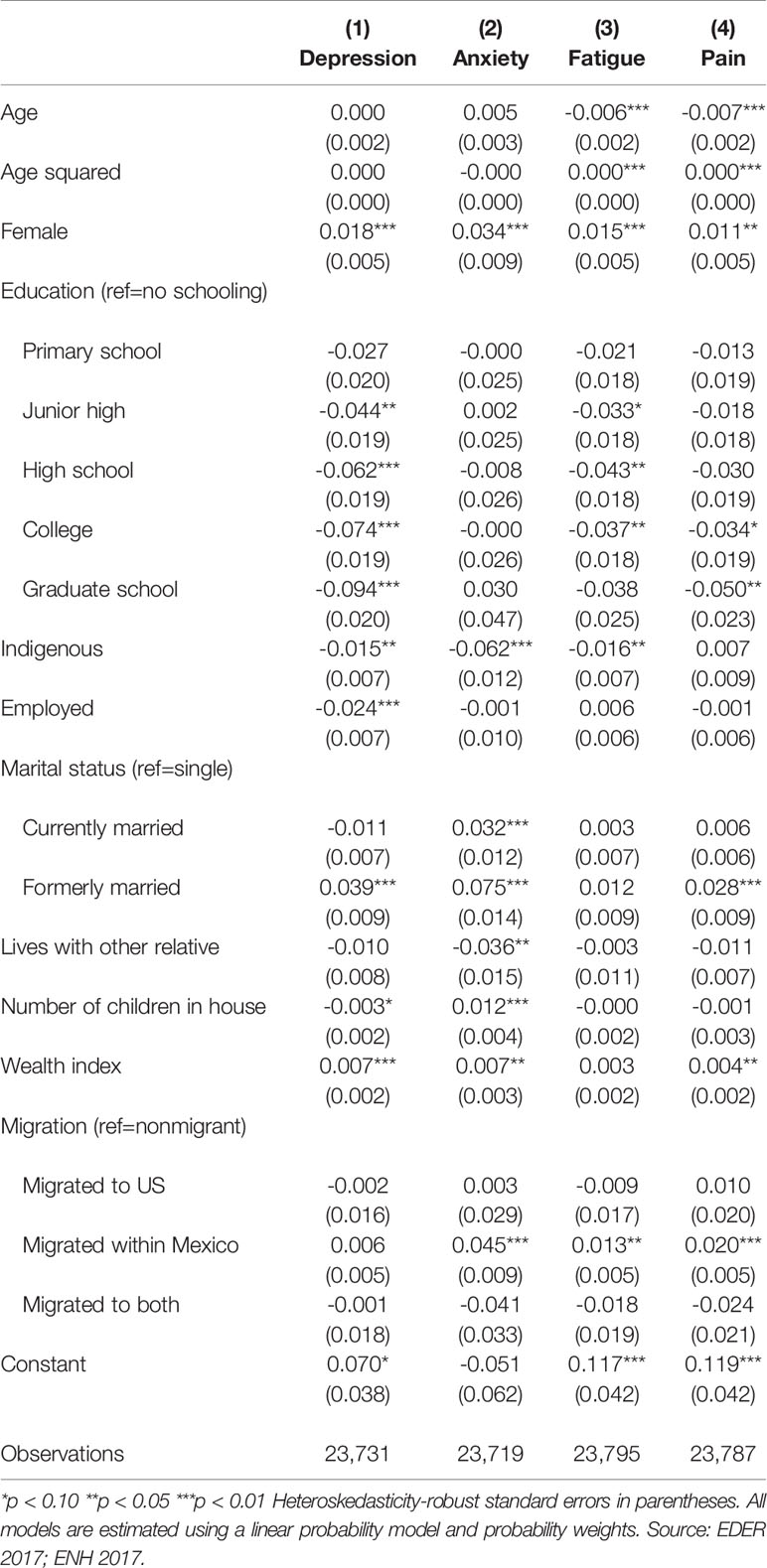 |  | (1) Depression | (2) Anxiety | (3) Fatigue | (4) Pain |
|---|---|---|---|---|
| Age | 0.000 | 0.005 | -0.006*** | -0.007*** |
|  | (0.002) | (0.003) | (0.002) | (0.002) |
| Age squared | 0.000 | -0.000 | 0.000*** | 0.000*** |
|  | (0.000) | (0.000) | (0.000) | (0.000) |
| Female | 0.018*** | 0.034*** | 0.015*** | 0.011** |
|  | (0.005) | (0.009) | (0.005) | (0.005) |
| Education (ref=no schooling) |  |  |  |  |
| Primary school | -0.027 | -0.000 | -0.021 | -0.013 |
|  | (0.020) | (0.025) | (0.018) | (0.019) |
| Junior high | -0.044** | 0.002 | -0.033* | -0.018 |
|  | (0.019) | (0.025) | (0.018) | (0.018) |
| High school | -0.062*** | -0.008 | -0.043** | -0.030 |
|  | (0.019) | (0.026) | (0.018) | (0.019) |
| College | -0.074*** | -0.000 | -0.037** | -0.034* |
|  | (0.019) | (0.026) | (0.018) | (0.019) |
| Graduate school | -0.094*** | 0.030 | -0.038 | -0.050** |
|  | (0.020) | (0.047) | (0.025) | (0.023) |
| Indigenous | -0.015** | -0.062*** | -0.016** | 0.007 |
|  | (0.007) | (0.012) | (0.007) | (0.009) |
| Employed | -0.024*** | -0.001 | 0.006 | -0.001 |
|  | (0.007) | (0.010) | (0.006) | (0.006) |
| Marital status (ref=single) |  |  |  |  |
| Currently married | -0.011 | 0.032*** | 0.003 | 0.006 |
|  | (0.007) | (0.012) | (0.007) | (0.006) |
| Formerly married | 0.039*** | 0.075*** | 0.012 | 0.028*** |
|  | (0.009) | (0.014) | (0.009) | (0.009) |
| Lives with other relative | -0.010 | -0.036** | -0.003 | -0.011 |
|  | (0.008) | (0.015) | (0.011) | (0.007) |
| Number of children in house | -0.003* | 0.012*** | -0.000 | -0.001 |
|  | (0.002) | (0.004) | (0.002) | (0.003) |
| Wealth index | 0.007*** | 0.007** | 0.003 | 0.004** |
|  | (0.002) | (0.003) | (0.002) | (0.002) |
| Migration (ref=nonmigrant) |  |  |  |  |
| Migrated to US | -0.002 | 0.003 | -0.009 | 0.010 |
|  | (0.016) | (0.029) | (0.017) | (0.020) |
| Migrated within Mexico | 0.006 | 0.045*** | 0.013** | 0.020*** |
|  | (0.005) | (0.009) | (0.005) | (0.005) |
| Migrated to both | -0.001 | -0.041 | -0.018 | -0.024 |
|  | (0.018) | (0.033) | (0.019) | (0.021) |
| Constant | 0.070* | -0.051 | 0.117*** | 0.119*** |
|  | (0.038) | (0.062) | (0.042) | (0.042) |
| Observations | 23,731 | 23,719 | 23,795 | 23,787 |

*p < 0.10 **p < 0.05 ***p < 0.01 Heteroskedasticity-robust standard errors in parentheses. All models are estimated using a linear probability model and probability weights. Source: EDER 2017; ENH 2017.